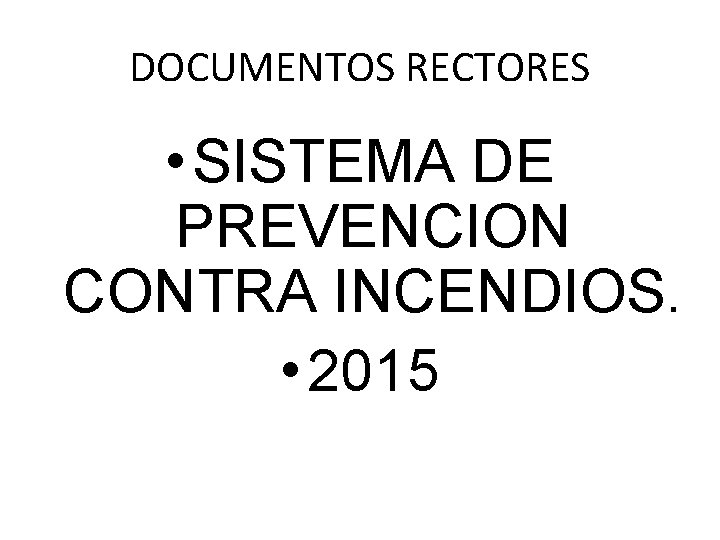 DOCUMENTOS RECTORES

• SISTEMA DE PREVENCION CONTRA INCENDIOS.
• 2015